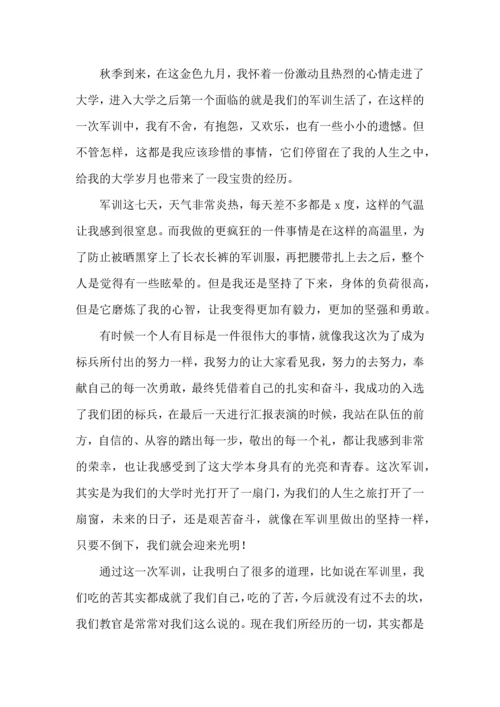 秋季到来，在这金色九月，我怀着一份激动且热烈的心情走进了大学，进入大学之后第一个面临的就是我们的军训生活了，在这样的一次军训中，我有不舍，有抱怨，又欢乐，也有一些小小的遗憾。但不管怎样，这都是我应该珍惜的事情，它们停留在了我的人生之中，给我的大学岁月也带来了一段宝贵的经历。

军训这七天，天气非常炎热，每天差不多都是 x 度，这样的气温让我感到很窒息。而我做的更疯狂的一件事情是在这样的高温里，为了防止被晒黑穿上了长衣长裤的军训服，再把腰带扎上去之后，整个人是觉得有一些眩晕的。但是我还是坚持了下来，身体的负荷很高，但是它磨炼了我的心智，让我变得更加有毅力，更加的坚强和勇敢。

有时候一个人有目标是一件很伟大的事情，就像我这次为了成为标兵所付出的努力一样，我努力的让大家看见我，努力的去努力，奉献自己的每一次勇敢，最终凭借着自己的扎实和奋斗，我成功的入选了我们团的标兵，在最后一天进行汇报表演的时候，我站在队伍的前方，自信的、从容的踏出每一步，敬出的每一个礼，都让我感到非常的荣幸，也让我感受到了这大学本身具有的光亮和青春。这次军训，其实是为我们的大学时光打开了一扇门，为我们的人生之旅打开了一扇窗，未来的日子，还是艰苦奋斗，就像在军训里做出的坚持一样，只要不倒下，我们就会迎来光明！

通过这一次军训，让我明白了很多的道理，比如说在军训里，我们吃的苦其实都成就了我们自己，吃的了苦，今后就没有过不去的坎，我们教官是常常对我们这么说的。现在我们所经历的一切，其实都是